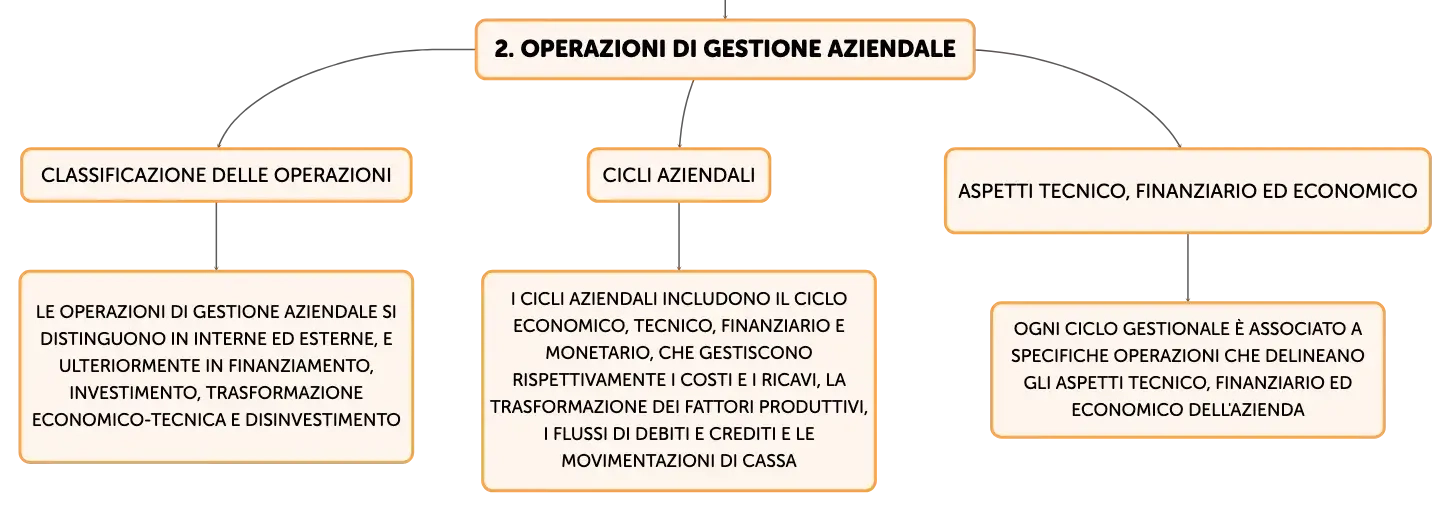 2. OPERAZIONI DI GESTIONE AZIENDALE

CLASSIFICAZIONE DELLE OPERAZIONI

LE OPERAZIONI DI GESTIONE AZIENDALE SI DISTINGUONO IN INTERNE ED ESTERNE, E ULTERIORMENTE IN FINANZIAMENTO, INVESTIMENTO, TRASFORMAZIONE ECONOMICO-TECNICA E DISINVESTIMENTO

CICLI AZIENDALI

I CICLI AZIENDALI INCLUDONO IL CICLO ECONOMICO, TECNICO, FINANZIARIO E MONETARIO, CHE GESTISCONO RISPETTIVAMENTE I COSTI E I RICAVI, LA TRASFORMAZIONE DEI FATTORI PRODUTTIVI, I FLUSSI DI DEBITI E CREDITI E LE MOVIMENTAZIONI DI CASSA

ASPETTI TECNICO, FINANZIARIO ED ECONOMICO

OGNI CICLO GESTIONALE È ASSOCIATO A SPECIFICHE OPERAZIONI CHE DELINEANO GLI ASPETTI TECNICO, FINANZIARIO ED ECONOMICO DELL'AZIENDA